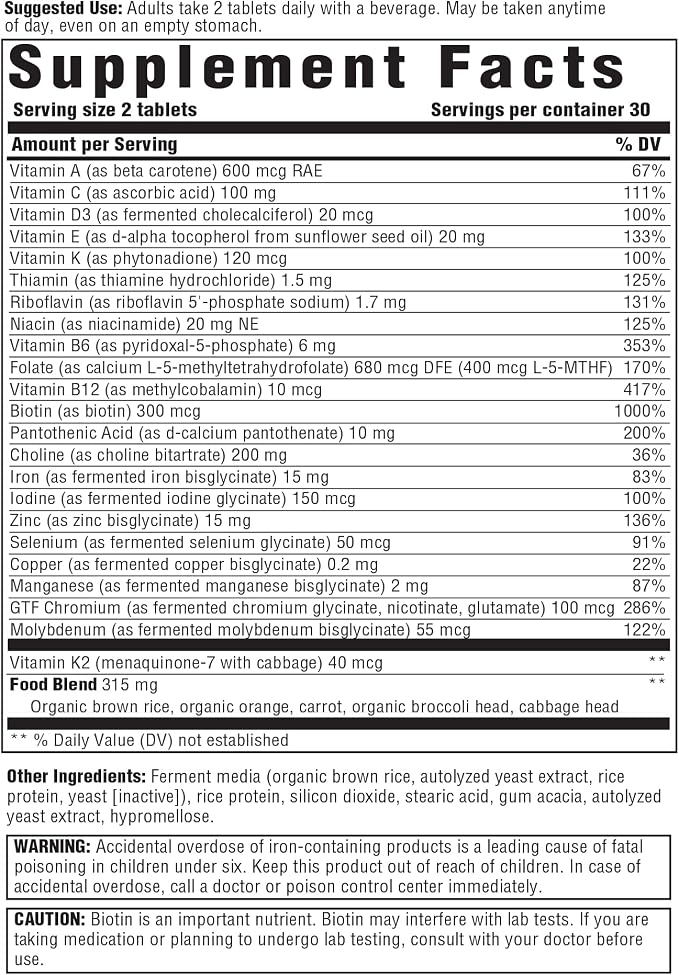 Suggested Use: Adults take 2 tablets daily with a beverage. May be taken anytime of day, even on an empty stomach.

Supplement Facts

Serving size 2 tablets Servings per container 30

| Amount per Serving | % DV |
|---|---|
| Vitamin A (as beta carotene) 600 mcg RAE | 67% |
| Vitamin C (as ascorbic acid) 100 mg | 111% |
| Vitamin D3 (as fermented cholecalciferol) 20 mcg | 100% |
| Vitamin E (as d-alpha tocopherol from sunflower seed oil) 20 mg | 133% |
| Vitamin K (as phytonadione) 120 mcg | 100% |
| Thiamin (as thiamine hydrochloride) 1.5 mg | 125% |
| Riboflavin (as riboflavin 5'-phosphate sodium) 1.7 mg | 131% |
| Niacin (as niacinamide) 20 mg NE | 125% |
| Vitamin B6 (as pyridoxal-5-phosphate) 6 mg | 353% |
| Folate (as calcium L-5-methyltetrahydrofolate) 680 mcg DFE (400 mcg L-5-MTHF) | 170% |
| Vitamin B12 (as methylcobalamin) 10 mcg | 417% |
| Biotin (as biotin) 300 mcg | 1000% |
| Pantothenic Acid (as d-calcium pantothenate) 10 mg | 200% |
| Choline (as choline bitartrate) 200 mg | 36% |
| Iron (as fermented iron bisglycinate) 15 mg | 83% |
| Iodine (as fermented iodine glycinate) 150 mcg | 100% |
| Zinc (as zinc bisglycinate) 15 mg | 136% |
| Selenium (as fermented selenium glycinate) 50 mcg | 91% |
| Copper (as fermented copper bisglycinate) 0.2 mg | 22% |
| Manganese (as fermented manganese bisglycinate) 2 mg | 87% |
| GTF Chromium (as fermented chromium glycinate, nicotinate, glutamate) 100 mcg | 286% |
| Molybdenum (as fermented molybdenum bisglycinate) 55 mcg | 122% |
| Vitamin K2 (menaquinone-7 with cabbage) 40 mcg | ** |
| Food Blend 315 mg | ** |
| Organic brown rice, organic orange, carrot, organic broccoli head, cabbage head | |

** % Daily Value (DV) not established

Other Ingredients: Ferment media (organic brown rice, autolyzed yeast extract, rice protein, yeast [inactive]), rice protein, silicon dioxide, stearic acid, gum acacia, autolyzed yeast extract, hypromellose.

WARNING: Accidental overdose of iron-containing products is a leading cause of fatal poisoning in children under six. Keep this product out of reach of children. In case of accidental overdose, call a doctor or poison control center immediately.

CAUTION: Biotin is an important nutrient. Biotin may interfere with lab tests. If you are taking medication or planning to undergo lab testing, consult with your doctor before use.